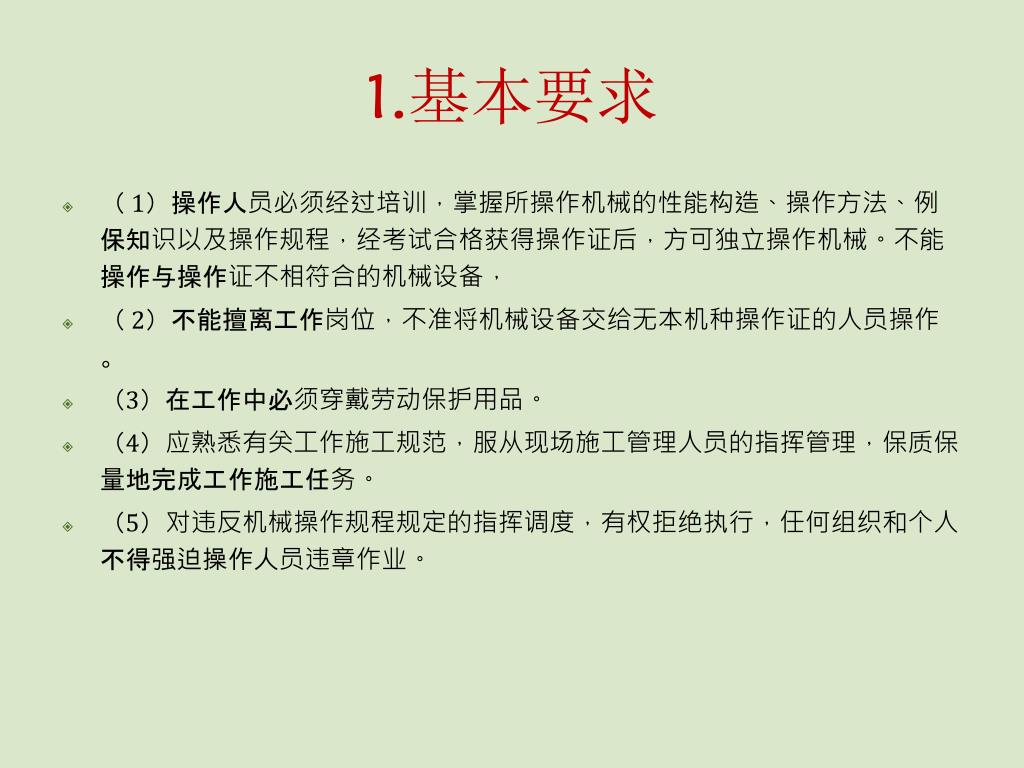 1.基本要求

（1）操作人员必须经过培训，掌握所操作机械的性能构造、操作方法、例保知识以及操作规程，经考试合格获得操作证后，方可独立操作机械。不能操作与操作证不相符合的机械设备，

（2）不能擅离工作岗位，不准将机械设备交给无本机种操作证的人员操作。

（3）在工作中必须穿戴劳动保护用品。

（4）应熟悉有关工作施工规范，服从现场施工管理人员的指挥管理，保质保量地完成工作施工任务。

（5）对违反机械操作规程规定的指挥调度，有权拒绝执行，任何组织和个人不得强迫操作人员违章作业。